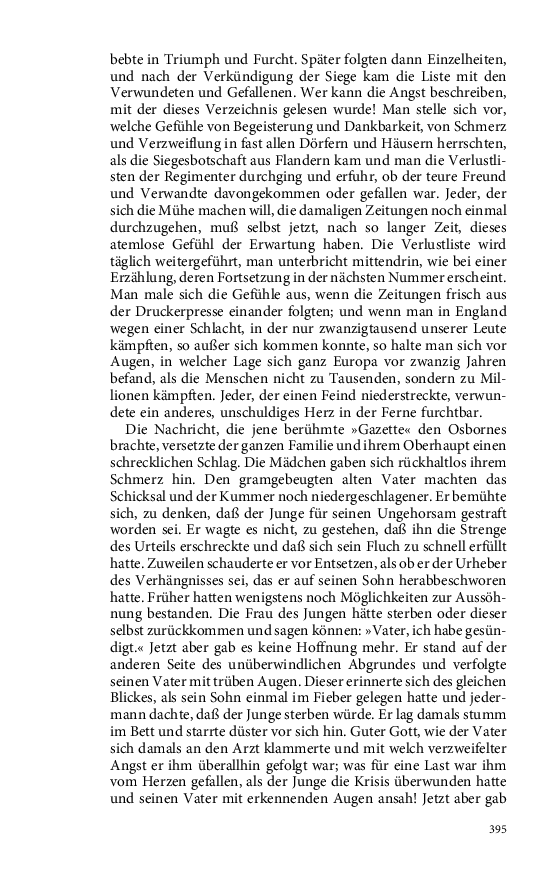 bebte in Triumph und Furcht. Später folgten dann Einzelheiten, und nach der Verkündigung der Siege kam die Liste mit den Verwundeten und Gefallenen. Wer kann die Angst beschreiben, mit der dieses Verzeichnis gelesen wurde! Man stelle sich vor, welche Gefühle von Begeisterung und Dankbarkeit, von Schmerz und Verzweiflung in fast allen Dörfern und Häusern herrschten, als die Siegesbotschaft aus Flandern kam und man die Verlustlisten der Regimenter durchging und erfuhr, ob der teure Freund und Verwandte davongekommen oder gefallen war. Jeder, der sich die Mühe machen will, die damaligen Zeitungen noch einmal durchzugehen, muß selbst jetzt, nach so langer Zeit, dieses atemlose Gefühl der Erwartung haben. Die Verlustliste wird täglich weitergeführt, man unterbricht mittendrin, wie bei einer Erzählung, deren Fortsetzung in der nächsten Nummer erscheint. Man male sich die Gefühle aus, wenn die Zeitungen frisch aus der Druckerpresse einander folgten; und wenn man in England wegen einer Schlacht, in der nur zwanzigtausend unserer Leute kämpften, so außer sich kommen konnte, so halte man sich vor Augen, in welcher Lage sich ganz Europa vor zwanzig Jahren befand, als die Menschen nicht zu Tausenden, sondern zu Millionen kämpften. Jeder, der einen Feind niederstreckte, verwundete ein anderes, unschuldiges Herz in der Ferne furchtbar.

Die Nachricht, die jene berühmte »Gazette« den Osbornes brachte, versetzte der ganzen Familie und ihrem Oberhaupt einen schrecklichen Schlag. Die Mädchen gaben sich rückhaltlos ihrem Schmerz hin. Den gramgebeugten alten Vater machten das Schicksal und der Kummer noch niedergeschlagener. Er bemühte sich, zu denken, daß der Junge für seinen Ungehorsam gestraft worden sei. Er wagte es nicht, zu gestehen, daß ihn die Strenge des Urteils erschreckte und daß sich sein Fluch zu schnell erfüllt hatte. Zuweilen schauderte er vor Entsetzen, als ob er der Urheber des Verhängnisses sei, das er auf seinen Sohn herabbeschworen hatte. Früher hatten wenigstens noch Möglichkeiten zur Aussöhnung bestanden. Die Frau des Jungen hätte sterben oder dieser selbst zurückkommen und sagen können: »Vater, ich habe gesündigt.« Jetzt aber gab es keine Hoffnung mehr. Er stand auf der anderen Seite des unüberwindlichen Abgrundes und verfolgte seinen Vater mit trüben Augen. Dieser erinnerte sich des gleichen Blickes, als sein Sohn einmal im Fieber gelegen hatte und jedermann dachte, daß der Junge sterben würde. Er lag damals stumm im Bett und starrte düster vor sich hin. Guter Gott, wie der Vater sich damals an den Arzt klammerte und mit welch verzweifelter Angst er ihm überallhin gefolgt war; was für eine Last war ihm vom Herzen gefallen, als der Junge die Krisis überwunden hatte und seinen Vater mit erkennenden Augen ansah! Jetzt aber gab

395